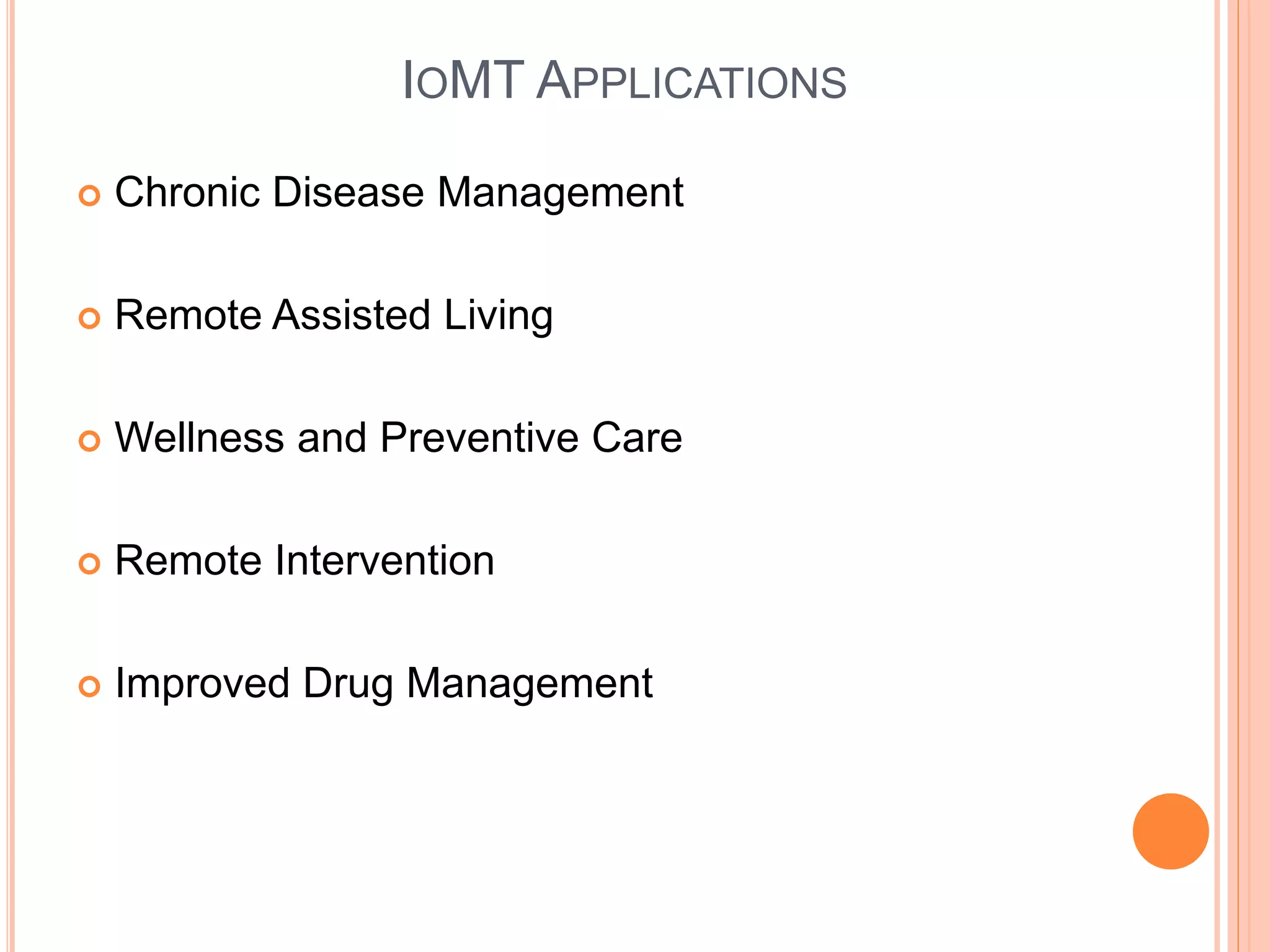 IoMT Applications

Chronic Disease Management

Remote Assisted Living

Wellness and Preventive Care

Remote Intervention

Improved Drug Management